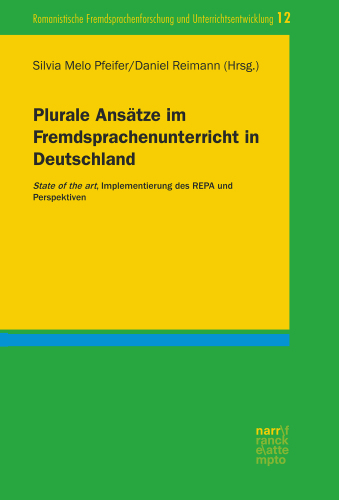 Romanistische Fremdsprachenforschung und Unterrichtsentwicklung 12

Silvia Melo Pfeifer/Daniel Reimann (Hrsg.)

Plurale Ansätze im Fremdsprachenunterricht in Deutschland

State of the art, Implementierung des REPA und Perspektiven

narr\f
ranck
e\atte
mpto